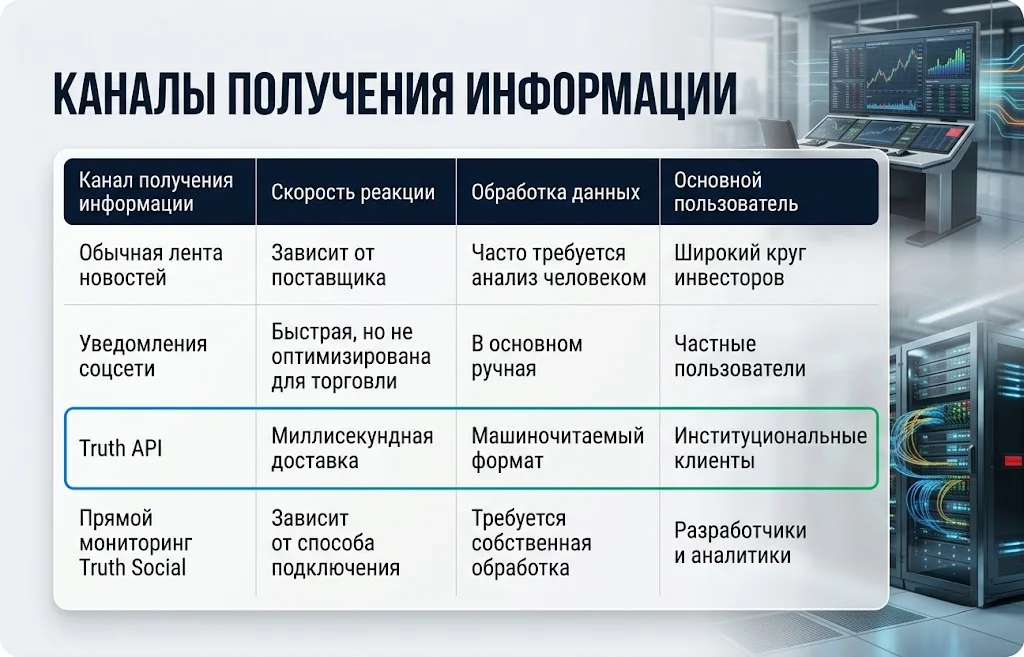 КАНАЛЫ ПОЛУЧЕНИЯ ИНФОРМАЦИИ

| Канал получения информации | Скорость реакции | Обработка данных | Основной пользователь |
|---|---|---|---|
| Обычная лента новостей | Зависит от поставщика | Часто требуется анализ человеком | Широкий круг инвесторов |
| Уведомления соцсети | Быстрая, но не оптимизирована для торговли | В основном ручная | Частные пользователи |
| Truth API | Миллисекундная доставка | Машиночитаемый формат | Институциональные клиенты |
| Прямой мониторинг Truth Social | Зависит от способа подключения | Требуется собственная обработка | Разработчики и аналитики |